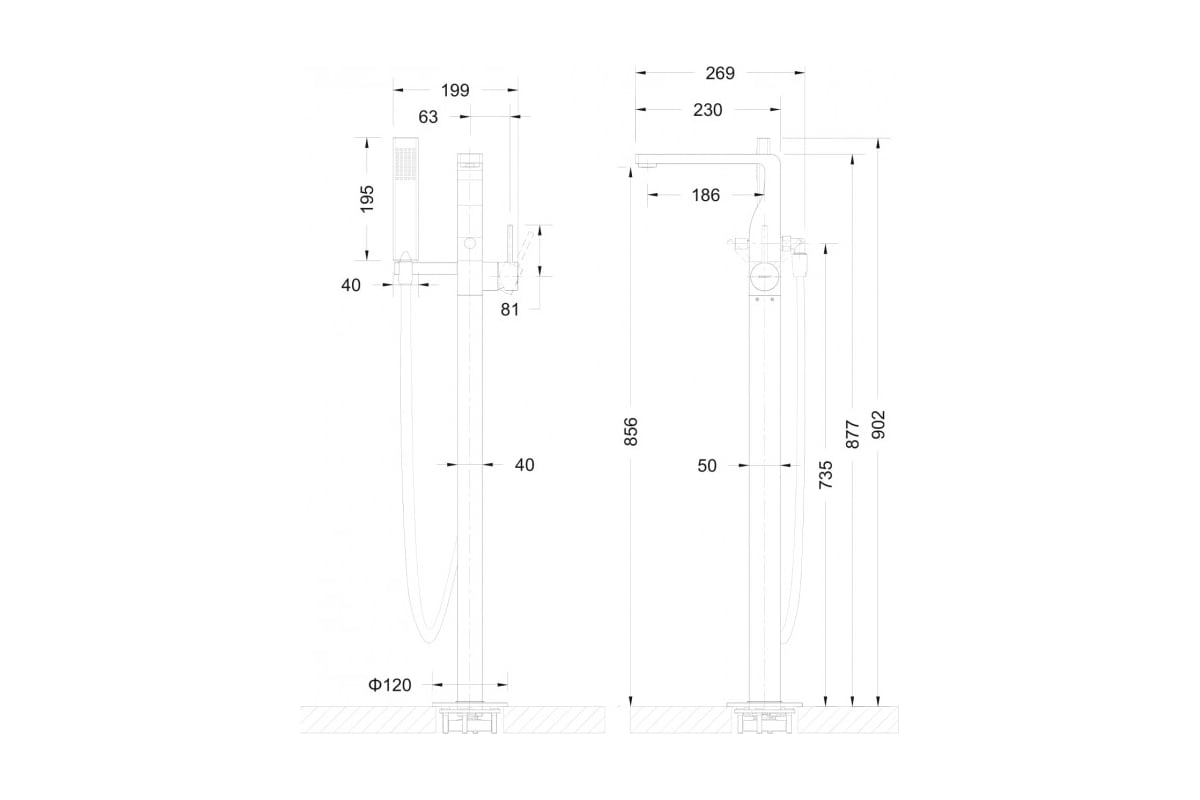 199
63
195
40
81
40
Φ120
269
230
186
856
50
735
877
902